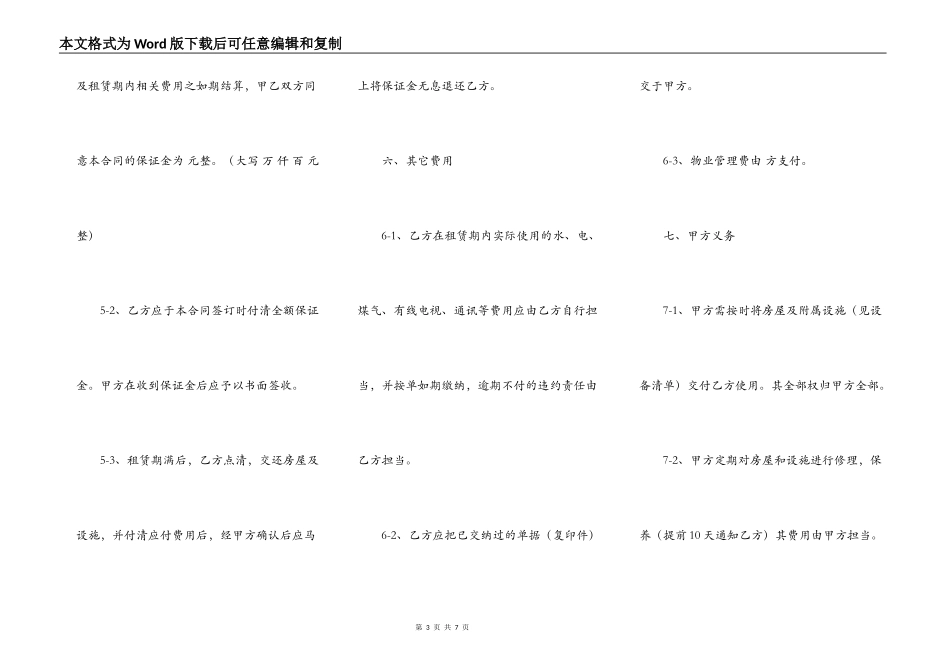 本文格式为Word版下载后可任意编辑和复制

及租赁期内相关费用之如期结算，甲乙双方同意本合同的保证金为 元整。（大写 万 仟 百 元整）

5-2、乙方应于本合同签订时付清全额保证金。甲方在收到保证金后应予以书面签收。

5-3、租赁期满后，乙方点清，交还房屋及设施，并付清应付费用后，经甲方确认后应马上将保证金无息退还乙方。

六、其它费用

6-1、乙方在租赁期内实际使用的水、电、煤气、有线电视、通讯等费用应由乙方自行担当，并按单如期缴纳，逾期不付的违约责任由乙方担当。

6-2、乙方应把已交纳过的单据（复印件）交于甲方。

6-3、物业管理费由 方支付。

七、甲方义务

7-1、甲方需按时将房屋及附属设施（见设备清单）交付乙方使用。其全部权归甲方全部。

7-2、甲方定期对房屋和设施进行修理，保养（提前10天通知乙方）其费用由甲方担当。

第3页 共7页